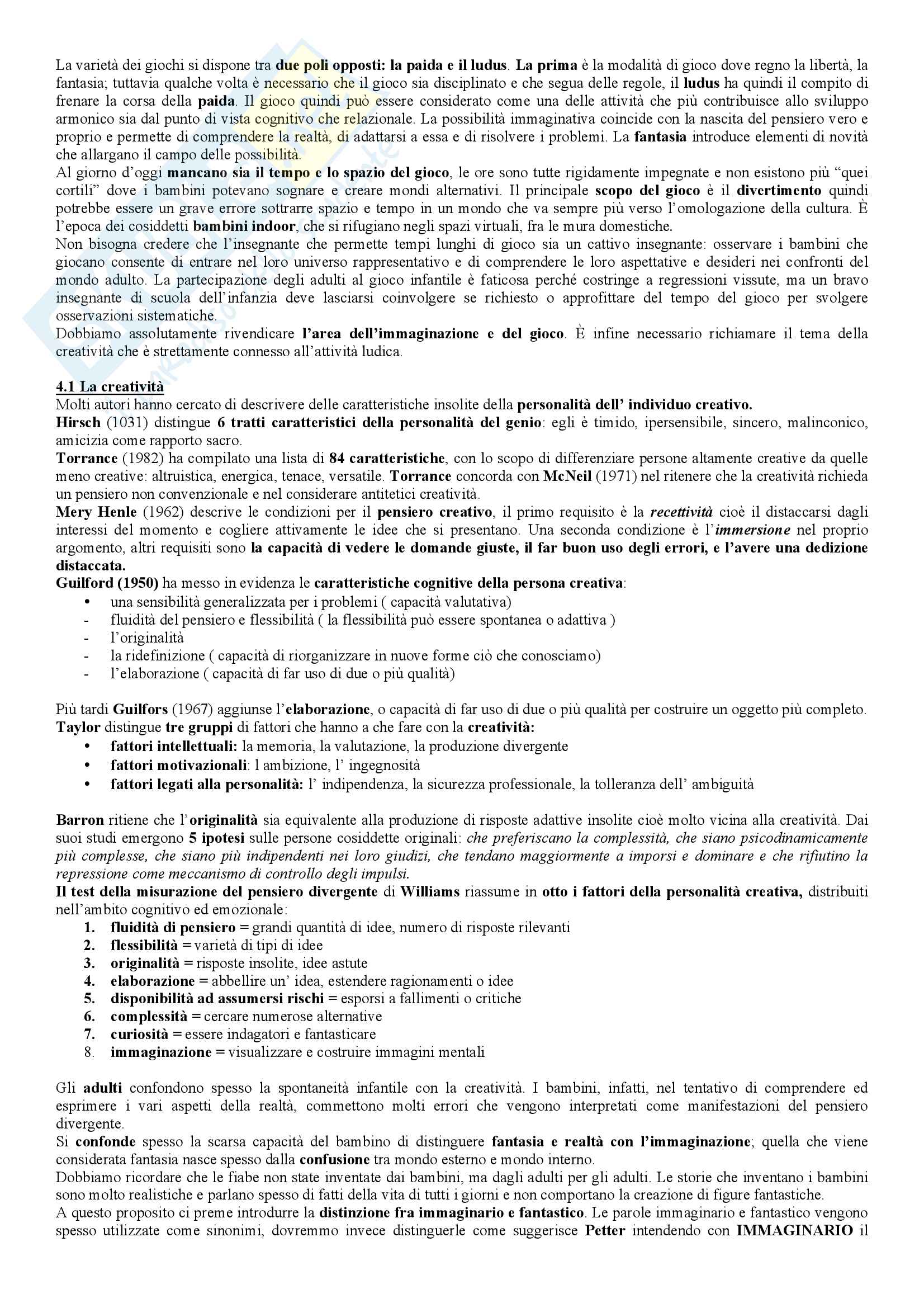 La varietà dei giochi si dispone tra due poli opposti: la paida e il ludus. La prima è la modalità di gioco dove regno la libertà, la fantasia; tuttavia qualche volta è necessario che il gioco sia disciplinato e che segua delle regole, il ludus ha quindi il compito di frenare la corsa della paida. Il gioco quindi può essere considerato come una delle attività che più contribuisce allo sviluppo armonico sia dal punto di vista cognitivo che relazionale. La possibilità immaginativa coincide con la nascita del pensiero vero e proprio e permette di comprendere la realtà, di adattarsi a essa e di risolvere i problemi. La fantasia introduce elementi di novità che allargano il campo delle possibilità.
Al giorno d'oggi mancano sia il tempo e lo spazio del gioco, le ore sono tutte rigidamente impegnate e non esistono più "quei cortili" dove i bambini potevano sognare e creare mondi alternativi. Il principale scopo del gioco è il divertimento quindi potrebbe essere un grave errore sottrarre spazio e tempo in un mondo che va sempre più verso l'omologazione della cultura. È l'epoca dei cosiddetti bambini indoor, che si rifugiano negli spazi virtuali, fra le mura domestiche.
Non bisogna credere che l'insegnante che permette tempi lunghi di gioco sia un cattivo insegnante: osservare i bambini che giocano consente di entrare nel loro universo rappresentativo e di comprendere le loro aspettative e desideri nei confronti del mondo adulto. La partecipazione degli adulti al gioco infantile è faticosa perché costringe a regressioni vissute, ma un bravo insegnante di scuola dell'infanzia deve lasciarsi coinvolgere se richiesto o approfittare del tempo del gioco per svolgere osservazioni sistematiche.
Dobbiamo assolutamente rivendicare l'area dell'immaginazione e del gioco. È infine necessario richiamare il tema della creatività che è strettamente connesso all'attività ludica.

4.1 La creatività
Molti autori hanno cercato di descrivere delle caratteristiche insolite della personalità dell' individuo creativo.
Hirsch (1031) distingue 6 tratti caratteristici della personalità del genio: egli è timido, ipersensibile, sincero, malinconico, amicizia come rapporto sacro.
Torrance (1982) ha compilato una lista di 84 caratteristiche, con lo scopo di differenziare persone altamente creative da quelle meno creative: altruistica, energica, tenace, versatile. Torrance concorda con McNeil (1971) nel ritenere che la creatività richieda un pensiero non convenzionale e nel considerare antitetici creatività.
Mery Henle (1962) descrive le condizioni per il pensiero creativo, il primo requisito è la recettività cioè il distaccarsi dagli interessi del momento e cogliere attivamente le idee che si presentano. Una seconda condizione è l'immersione nel proprio argomento, altri requisiti sono la capacità di vedere le domande giuste, il far buon uso degli errori, e l'avere una dedizione distaccata.
Guilford (1950) ha messo in evidenza le caratteristiche cognitive della persona creativa:
• una sensibilità generalizzata per i problemi ( capacità valutativa)
- fluidità del pensiero e flessibilità ( la flessibilità può essere spontanea o adattiva )
- l'originalità
- la ridefinizione ( capacità di riorganizzare in nuove forme ciò che conosciamo)
- l'elaborazione ( capacità di far uso di due o più qualità)

Più tardi Guilfors (1967) aggiunse l'elaborazione, o capacità di far uso di due o più qualità per costruire un oggetto più completo.
Taylor distingue tre gruppi di fattori che hanno a che fare con la creatività:
• fattori intellettuali: la memoria, la valutazione, la produzione divergente
• fattori motivazionali: l ambizione, l' ingegnosità
• fattori legati alla personalità: l' indipendenza, la sicurezza professionale, la tolleranza dell' ambiguità

Barron ritiene che l'originalità sia equivalente alla produzione di risposte adattive insolite cioè molto vicina alla creatività. Dai suoi studi emergono 5 ipotesi sulle persone cosiddette originali: che preferiscano la complessità, che siano psicodinamicamente più complesse, che siano più indipendenti nei loro giudizi, che tendano maggiormente a imporsi e dominare e che rifiutino la repressione come meccanismo di controllo degli impulsi.
Il test della misurazione del pensiero divergente di Williams riassume in otto i fattori della personalità creativa, distribuiti nell'ambito cognitivo ed emozionale:
1. fluidità di pensiero = grandi quantità di idee, numero di risposte rilevanti
2. flessibilità = varietà di tipi di idee
3. originalità = risposte insolite, idee astute
4. elaborazione = abbellire un' idea, estendere ragionamenti o idee
5. disponibilità ad assumersi rischi = esporsi a fallimenti o critiche
6. complessità = cercare numerose alternative
7. curiosità = essere indagatori e fantasticare
8. immaginazione = visualizzare e costruire immagini mentali

Gli adulti confondono spesso la spontaneità infantile con la creatività. I bambini, infatti, nel tentativo di comprendere ed esprimere i vari aspetti della realtà, commettono molti errori che vengono interpretati come manifestazioni del pensiero divergente.
Si confonde spesso la scarsa capacità del bambino di distinguere fantasia e realtà con l'immaginazione; quella che viene considerata fantasia nasce spesso dalla confusione tra mondo esterno e mondo interno.
Dobbiamo ricordare che le fiabe non state inventate dai bambini, ma dagli adulti per gli adulti. Le storie che inventano i bambini sono molto realistiche e parlano spesso di fatti della vita di tutti i giorni e non comportano la creazione di figure fantastiche.
A questo proposito ci preme introdurre la distinzione fra immaginario e fantastico. Le parole immaginario e fantastico vengono spesso utilizzate come sinonimi, dovremmo invece distinguerle come suggerisce Petter intendendo con IMMAGINARIO il